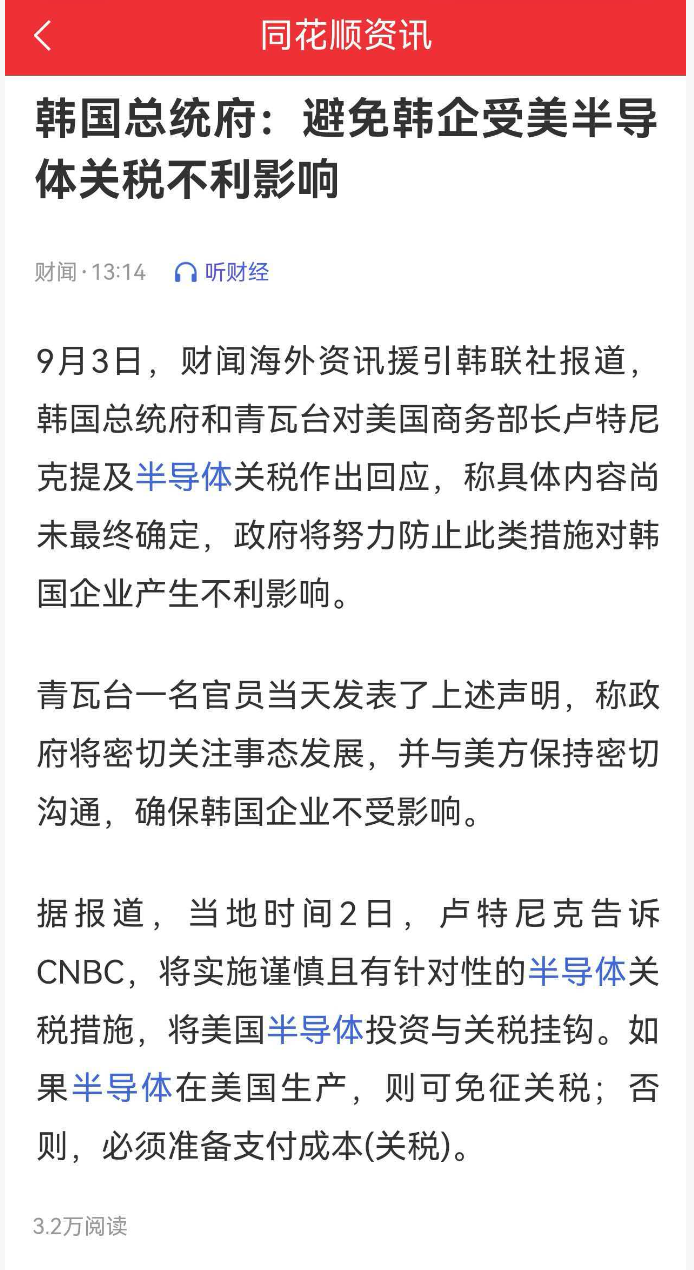 同花顺资讯

韩国总统府：避免韩企受美半导体关税不利影响

财闻 · 13:14 听财经

9月3日，财闻海外资讯援引韩联社报道，韩国总统府和青瓦台对美国商务部长卢特尼克提及半导体关税作出回应，称具体内容尚未最终确定，政府将努力防止此类措施对韩国企业产生不利影响。

青瓦台一名官员当天发表了上述声明，称政府将密切关注事态发展，并与美方保持密切沟通，确保韩国企业不受影响。

据报道，当地时间2日，卢特尼克告诉CNBC，将实施谨慎且有针对性的半导体关税措施，将美国半导体投资与关税挂钩。如果半导体在美国生产，则可免征关税；否则，必须准备支付成本(关税)。

3.2万阅读